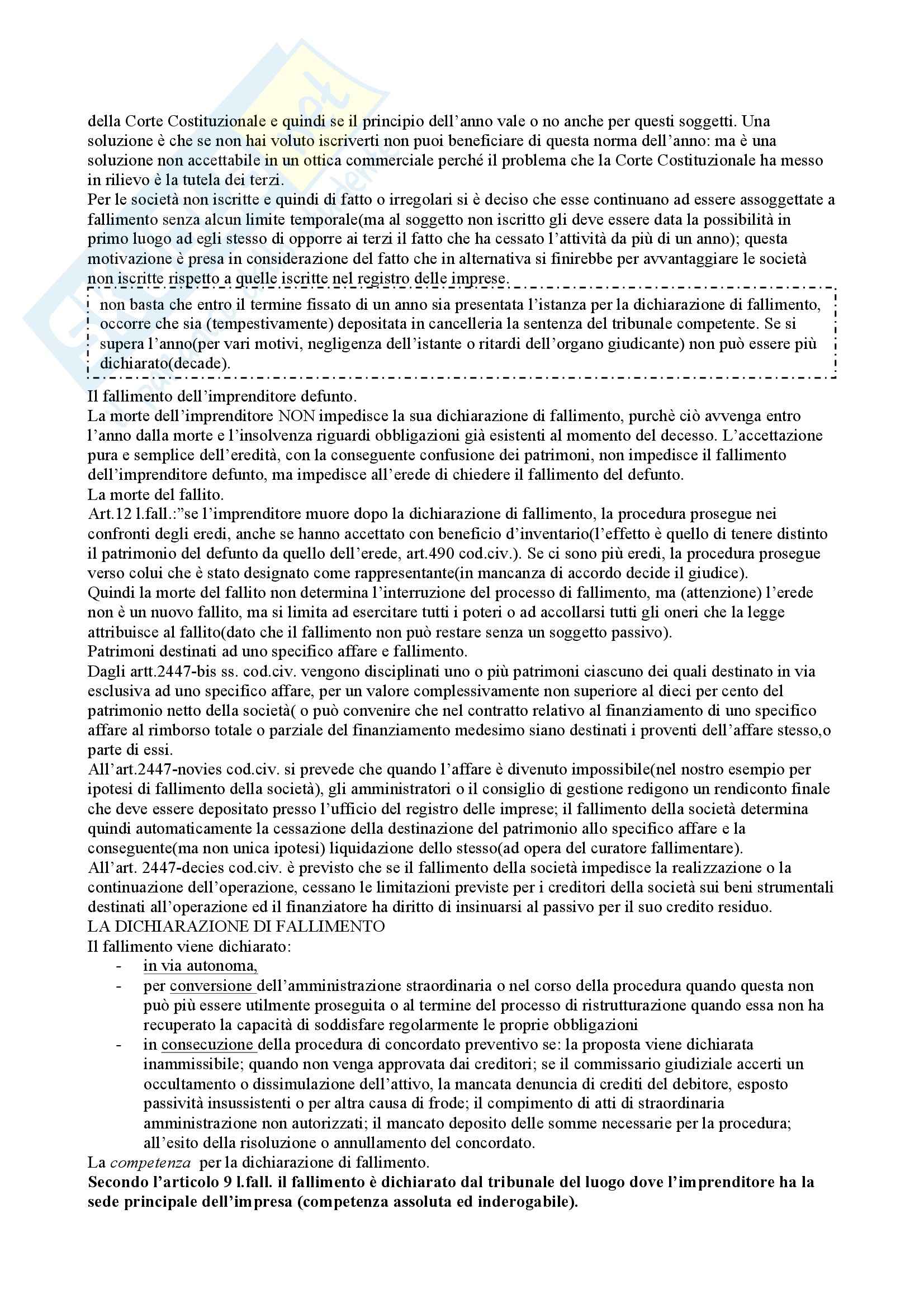 della Corte Costituzionale e quindi se il principio dell'anno vale o no anche per questi soggetti. Una soluzione è che se non hai voluto iscriverti non puoi beneficiare di questa norma dell'anno: ma è una soluzione non accettabile in un ottica commerciale perché il problema che la Corte Costituzionale ha messo in rilievo è la tutela dei terzi.
Per le società non iscritte e quindi di fatto o irregolari si è deciso che esse continuano ad essere assoggettate a fallimento senza alcun limite temporale(ma al soggetto non iscritto gli deve essere data la possibilità in primo luogo ad egli stesso di opporre ai terzi il fatto che ha cessato l'attività da più di un anno); questa motivazione è presa in considerazione del fatto che in alternativa si finirebbe per avvantaggiare le società non iscritte rispetto a quelle iscritte nel registro delle imprese.

non basta che entro il termine fissato di un anno sia presentata l'istanza per la dichiarazione di fallimento, occorre che sia (tempestivamente) depositata in cancelleria la sentenza del tribunale competente. Se si supera l'anno(per vari motivi, negligenza dell'istante o ritardi dell'organo giudicante) non può essere più dichiarato(decade).

Il fallimento dell'imprenditore defunto.
La morte dell'imprenditore NON impedisce la sua dichiarazione di fallimento, purchè ciò avvenga entro l'anno dalla morte e l'insolvenza riguardi obbligazioni già esistenti al momento del decesso. L'accettazione pura e semplice dell'eredità, con la conseguente confusione dei patrimoni, non impedisce il fallimento dell'imprenditore defunto, ma impedisce all'erede di chiedere il fallimento del defunto.
La morte del fallito.
Art.12 l.fall.:"se l'imprenditore muore dopo la dichiarazione di fallimento, la procedura prosegue nei confronti degli eredi, anche se hanno accettato con beneficio d'inventario(l'effetto è quello di tenere distinto il patrimonio del defunto da quello dell'erede, art.490 cod.civ.). Se ci sono più eredi, la procedura prosegue verso colui che è stato designato come rappresentante(in mancanza di accordo decide il giudice).
Quindi la morte del fallito non determina l'interruzione del processo di fallimento, ma (attenzione) l'erede non è un nuovo fallito, ma si limita ad esercitare tutti i poteri o ad accollarsi tutti gli oneri che la legge attribuisce al fallito(dato che il fallimento non può restare senza un soggetto passivo).
Patrimoni destinati ad uno specifico affare e fallimento.
Dagli artt.2447-bis ss. cod.civ. vengono disciplinati uno o più patrimoni ciascuno dei quali destinato in via esclusiva ad uno specifico affare, per un valore complessivamente non superiore al dieci per cento del patrimonio netto della società( o può convenire che nel contratto relativo al finanziamento di uno specifico affare al rimborso totale o parziale del finanziamento medesimo siano destinati i proventi dell'affare stesso,o parte di essi.
All'art.2447-novies cod.civ. si prevede che quando l'affare è divenuto impossibile(nel nostro esempio per ipotesi di fallimento della società), gli amministratori o il consiglio di gestione redigono un rendiconto finale che deve essere depositato presso l'ufficio del registro delle imprese; il fallimento della società determina quindi automaticamente la cessazione della destinazione del patrimonio allo specifico affare e la conseguente(ma non unica ipotesi) liquidazione dello stesso(ad opera del curatore fallimentare).
All'art. 2447-decies cod.civ. è previsto che se il fallimento della società impedisce la realizzazione o la continuazione dell'operazione, cessano le limitazioni previste per i creditori della società sui beni strumentali destinati all'operazione ed il finanziatore ha diritto di insinuarsi al passivo per il suo credito residuo.
LA DICHIARAZIONE DI FALLIMENTO
Il fallimento viene dichiarato:
- in via autonoma,
- per conversione dell'amministrazione straordinaria o nel corso della procedura quando questa non può più essere utilmente proseguita o al termine del processo di ristrutturazione quando essa non ha recuperato la capacità di soddisfare regolarmente le proprie obbligazioni
- in consecuzione della procedura di concordato preventivo se: la proposta viene dichiarata inammissibile; quando non venga approvata dai creditori; se il commissario giudiziale accerti un occultamento o dissimulazione dell'attivo, la mancata denuncia di crediti del debitore, esposto passività insussistenti o per altra causa di frode; il compimento di atti di straordinaria amministrazione non autorizzati; il mancato deposito delle somme necessarie per la procedura; all'esito della risoluzione o annullamento del concordato.
La competenza per la dichiarazione di fallimento.
Secondo l'articolo 9 l.fall. il fallimento è dichiarato dal tribunale del luogo dove l'imprenditore ha la sede principale dell'impresa (competenza assoluta ed inderogabile).